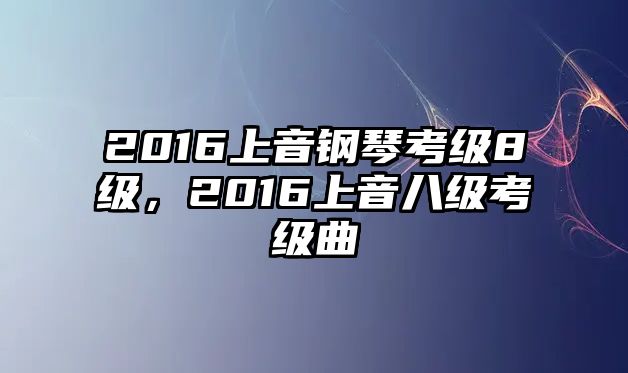 2016上音钢琴考级8级，2016上音八级考级曲